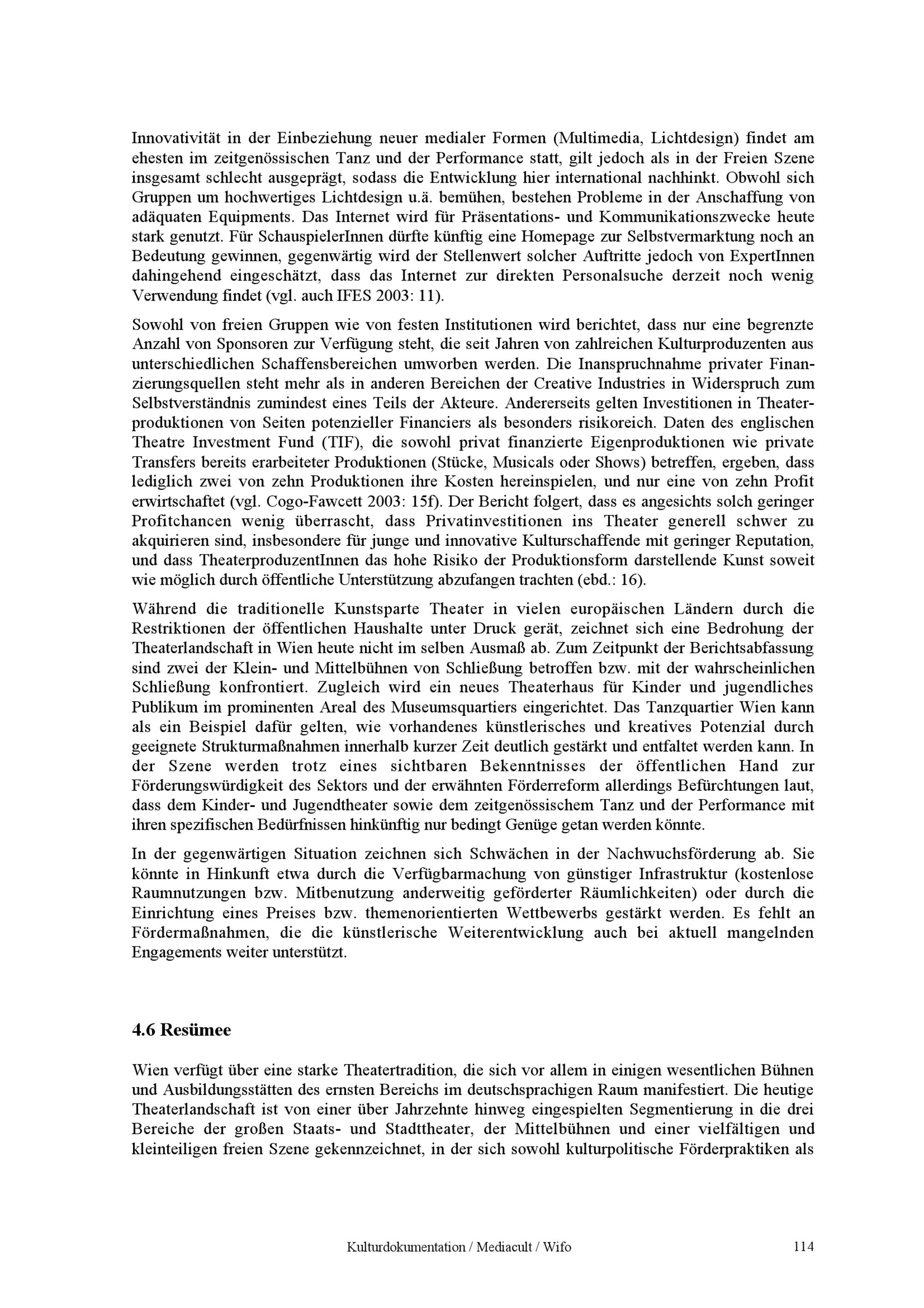 Innovativität in der Einbeziehung neuer medialer Formen (Multimedia, Lichtdesign) findet am ehesten im zeitgenössischen Tanz und der Performance statt, gilt jedoch als in der Freien Szene insgesamt schlecht ausgeprägt, sodass die Entwicklung hier international nachhinkt. Obwohl sich Gruppen um hochwertiges Lichtdesign u.ä. bemühen, bestehen Probleme in der Anschaffung von adäquaten Equipments. Das Internet wird für Präsentations- und Kommunikationszwecke heute stark genutzt. Für SchauspielerInnen dürfte künftig eine Homepage zur Selbstvermarktung noch an Bedeutung gewinnen, gegenwärtig wird der Stellenwert solcher Auftritte jedoch von ExpertInnen dahingehend eingeschätzt, dass das Internet zur direkten Personalsuche derzeit noch wenig Verwendung findet (vgl. auch IFES 2003: 11).

Sowohl von freien Gruppen wie von festen Institutionen wird berichtet, dass nur eine begrenzte Anzahl von Sponsoren zur Verfügung steht, die seit Jahren von zahlreichen Kulturproduzenten aus unterschiedlichen Schaffensbereichen umworben werden. Die Inanspruchnahme privater Finanzierungsquellen steht mehr als in anderen Bereichen der Creative Industries in Widerspruch zum Selbstverständnis zumindest eines Teils der Akteure. Andererseits gelten Investitionen in Theaterproduktionen von Seiten potenzieller Financiers als besonders risikoreich. Daten des englischen Theatre Investment Fund (TIF), die sowohl privat finanzierte Eigenproduktionen wie private Transfers bereits erarbeiteter Produktionen (Stücke, Musicals oder Shows) betreffen, ergeben, dass lediglich zwei von zehn Produktionen ihre Kosten hereinspielen, und nur eine von zehn Profit erwirtschaftet (vgl. Cogo-Fawcett 2003: 15f). Der Bericht folgert, dass es angesichts solch geringer Profitchancen wenig überrascht, dass Privatinvestitionen ins Theater generell schwer zu akquirieren sind, insbesondere für junge und innovative Kulturschaffende mit geringer Reputation, und dass TheaterproduzentInnen das hohe Risiko der Produktionsform darstellende Kunst soweit wie möglich durch öffentliche Unterstützung abzufangen trachten (ebd.: 16).

Während die traditionelle Kunstsparte Theater in vielen europäischen Ländern durch die Restriktionen der öffentlichen Haushalte unter Druck gerät, zeichnet sich eine Bedrohung der Theaterlandschaft in Wien heute nicht im selben Ausmaß ab. Zum Zeitpunkt der Berichtsabfassung sind zwei der Klein- und Mittelbühnen von Schließung betroffen bzw. mit der wahrscheinlichen Schließung konfrontiert. Zugleich wird ein neues Theaterhaus für Kinder und jugendliches Publikum im prominenten Areal des Museumsquartiers eingerichtet. Das Tanzquartier Wien kann als ein Beispiel dafür gelten, wie vorhandenes künstlerisches und kreatives Potenzial durch geeignete Strukturmaßnahmen innerhalb kurzer Zeit deutlich gestärkt und entfaltet werden kann. In der Szene werden trotz eines sichtbaren Bekenntnisses der öffentlichen Hand zur Förderungswürdigkeit des Sektors und der erwähnten Förderreform allerdings Befürchtungen laut, dass dem Kinder- und Jugendtheater sowie dem zeitgenössischem Tanz und der Performance mit ihren spezifischen Bedürfnissen hinkünftig nur bedingt Genüge getan werden könnte.

In der gegenwärtigen Situation zeichnen sich Schwächen in der Nachwuchsförderung ab. Sie könnte in Hinkunft etwa durch die Verfügbarmachung von günstiger Infrastruktur (kostenlose Raumnutzungen bzw. Mitbenutzung anderweitig geförderter Räumlichkeiten) oder durch die Einrichtung eines Preises bzw. themenorientierten Wettbewerbs gestärkt werden. Es fehlt an Fördermaßnahmen, die die künstlerische Weiterentwicklung auch bei aktuell mangelnden Engagements weiter unterstützt.

4.6 Resümee

Wien verfügt über eine starke Theatertradition, die sich vor allem in einigen wesentlichen Bühnen und Ausbildungsstätten des ernsten Bereichs im deutschsprachigen Raum manifestiert. Die heutige Theaterlandschaft ist von einer über Jahrzehnte hinweg eingespielten Segmentierung in die drei Bereiche der großen Staats- und Stadttheater, der Mittelbühnen und einer vielfältigen und kleinteiligen freien Szene gekennzeichnet, in der sich sowohl kulturpolitische Förderpraktiken als

Kulturdokumentation / Mediacult / Wifo 114